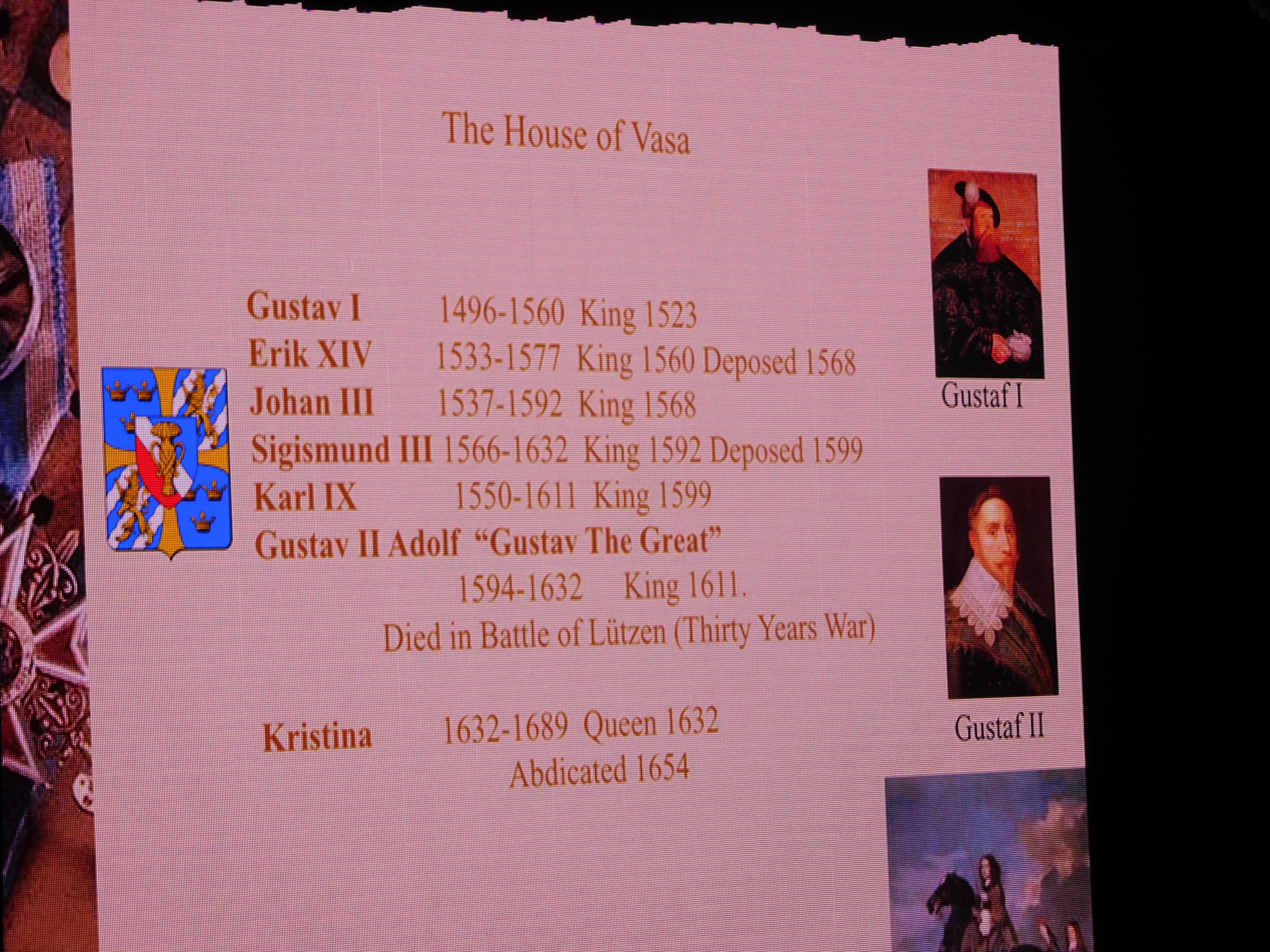 The House of Vasa

Gustav I 1496-1560 King 1523
Erik XIV 1533-1577 King 1560 Deposed 1568
Johan III 1537-1592 King 1568
Sigismund III 1566-1632 King 1592 Deposed 1599
Karl IX 1550-1611 King 1599
Gustav II Adolf "Gustav The Great"
1594-1632 King 1611.
Died in Battle of Lützen (Thirty Years War)

Kristina 1632-1689 Queen 1632
Abdicated 1654

Gustaf I

Gustaf II